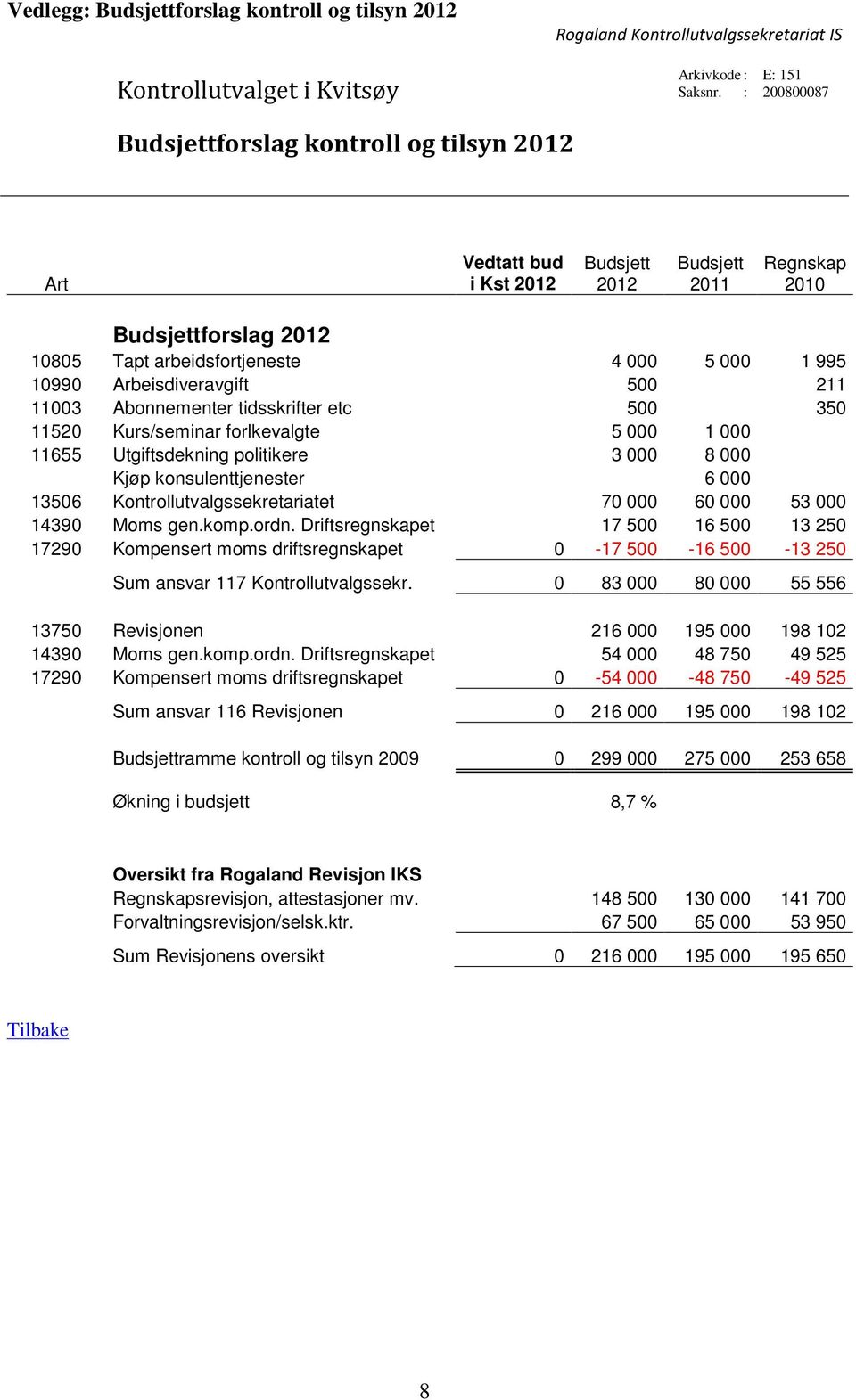 Vedlegg: Budsjettforslag kontroll og tilsyn 2012

Rogaland Kontrollutvalgssekretariat IS

Kontrollutvalget i Kvitsøy

Arkivkode : E: 151
Saksnr. : 200800087

Budsjettforslag kontroll og tilsyn 2012

| Art | | Vedtatt bud i Kst 2012 | Budsjett 2012 | Budsjett 2011 | Regnskap 2010 |
|---|---|---|---|---|---|
| | **Budsjettforslag 2012** | | | | |
| 10805 | Tapt arbeidsfortjeneste | | 4 000 | 5 000 | 1 995 |
| 10990 | Arbeisdiveravgift | | 500 | | 211 |
| 11003 | Abonnementer tidsskrifter etc | | 500 | | 350 |
| 11520 | Kurs/seminar forlkevalgte | | 5 000 | 1 000 | |
| 11655 | Utgiftsdekning politikere | | 3 000 | 8 000 | |
| | Kjøp konsulenttjenester | | | 6 000 | |
| 13506 | Kontrollutvalgssekretariatet | | 70 000 | 60 000 | 53 000 |
| 14390 | Moms gen.komp.ordn. Driftsregnskapet | | 17 500 | 16 500 | 13 250 |
| 17290 | Kompensert moms driftsregnskapet | 0 | -17 500 | -16 500 | -13 250 |
| | Sum ansvar 117 Kontrollutvalgssekr. | 0 | 83 000 | 80 000 | 55 556 |
| 13750 | Revisjonen | | 216 000 | 195 000 | 198 102 |
| 14390 | Moms gen.komp.ordn. Driftsregnskapet | | 54 000 | 48 750 | 49 525 |
| 17290 | Kompensert moms driftsregnskapet | 0 | -54 000 | -48 750 | -49 525 |
| | Sum ansvar 116 Revisjonen | 0 | 216 000 | 195 000 | 198 102 |
| | Budsjettramme kontroll og tilsyn 2009 | 0 | 299 000 | 275 000 | 253 658 |
| | Økning i budsjett | | 8,7 % | | |
| | **Oversikt fra Rogaland Revisjon IKS** | | | | |
| | Regnskapsrevisjon, attestasjoner mv. | | 148 500 | 130 000 | 141 700 |
| | Forvaltningsrevisjon/selsk.ktr. | | 67 500 | 65 000 | 53 950 |
| | Sum Revisjonens oversikt | 0 | 216 000 | 195 000 | 195 650 |

Tilbake

8